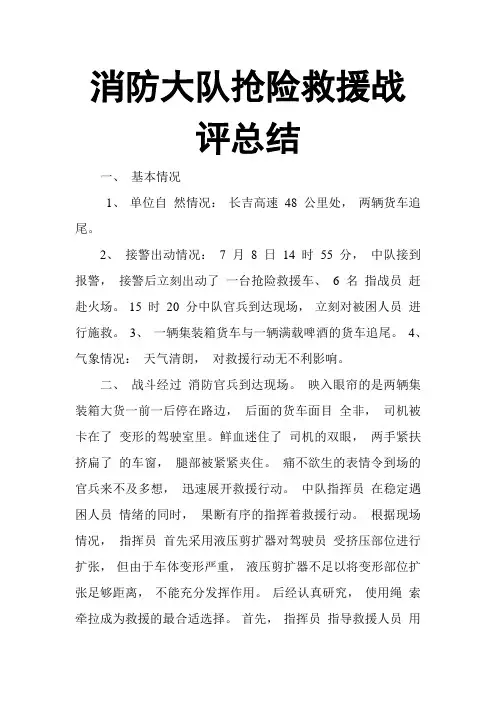 消防大队抢险救援战评总结

一、 基本情况

1、 单位自 然情况： 长吉高速 48 公里处， 两辆货车追尾。

2、 接警出动情况： 7 月 8 日 14 时 55 分， 中队接到报警， 接警后立刻出动了 一台抢险救援车、 6 名 指战员 赶赴火场。 15 时 20 分中队官兵到达现场， 立刻对被困人员 进行施救。 3、 一辆集装箱货车与一辆满载啤酒的货车追尾。 4、 气象情况： 天气清朗， 对救援行动无不利影响。

二、 战斗经过 消防官兵到达现场。 映入眼帘的是两辆集装箱大货一前一后停在路边， 后面的货车面目 全非， 司机被卡在了 变形的驾驶室里。鲜血迷住了 司机的双眼， 两手紧扶挤扁了 的车窗， 腿部被紧紧夹住。 痛不欲生的表情令到场的官兵来不及多想， 迅速展开救援行动。 中队指挥员 在稳定遇困人员 情绪的同时， 果断有序的指挥着救援行动。 根据现场情况， 指挥员 首先采用液压剪扩器对驾驶员 受挤压部位进行扩张， 但由于车体变形严重， 液压剪扩器不足以将变形部位扩张足够距离， 不能充分发挥作用。 后经认真研究， 使用绳 索牵拉成为救援的最合适选择。 首先， 指挥员 指导救援人员 用